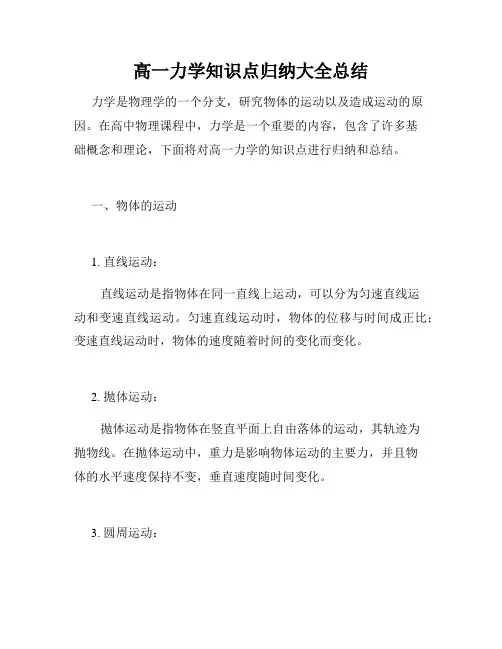 高一力学知识点归纳大全总结

力学是物理学的一个分支，研究物体的运动以及造成运动的原因。在高中物理课程中，力学是一个重要的内容，包含了许多基础概念和理论，下面将对高一力学的知识点进行归纳和总结。

一、物体的运动

1. 直线运动：

直线运动是指物体在同一直线上运动，可以分为匀速直线运动和变速直线运动。匀速直线运动时，物体的位移与时间成正比；变速直线运动时，物体的速度随着时间的变化而变化。

2. 抛体运动：

抛体运动是指物体在竖直平面上自由落体的运动，其轨迹为抛物线。在抛体运动中，重力是影响物体运动的主要力，并且物体的水平速度保持不变，垂直速度随时间变化。

3. 圆周运动：